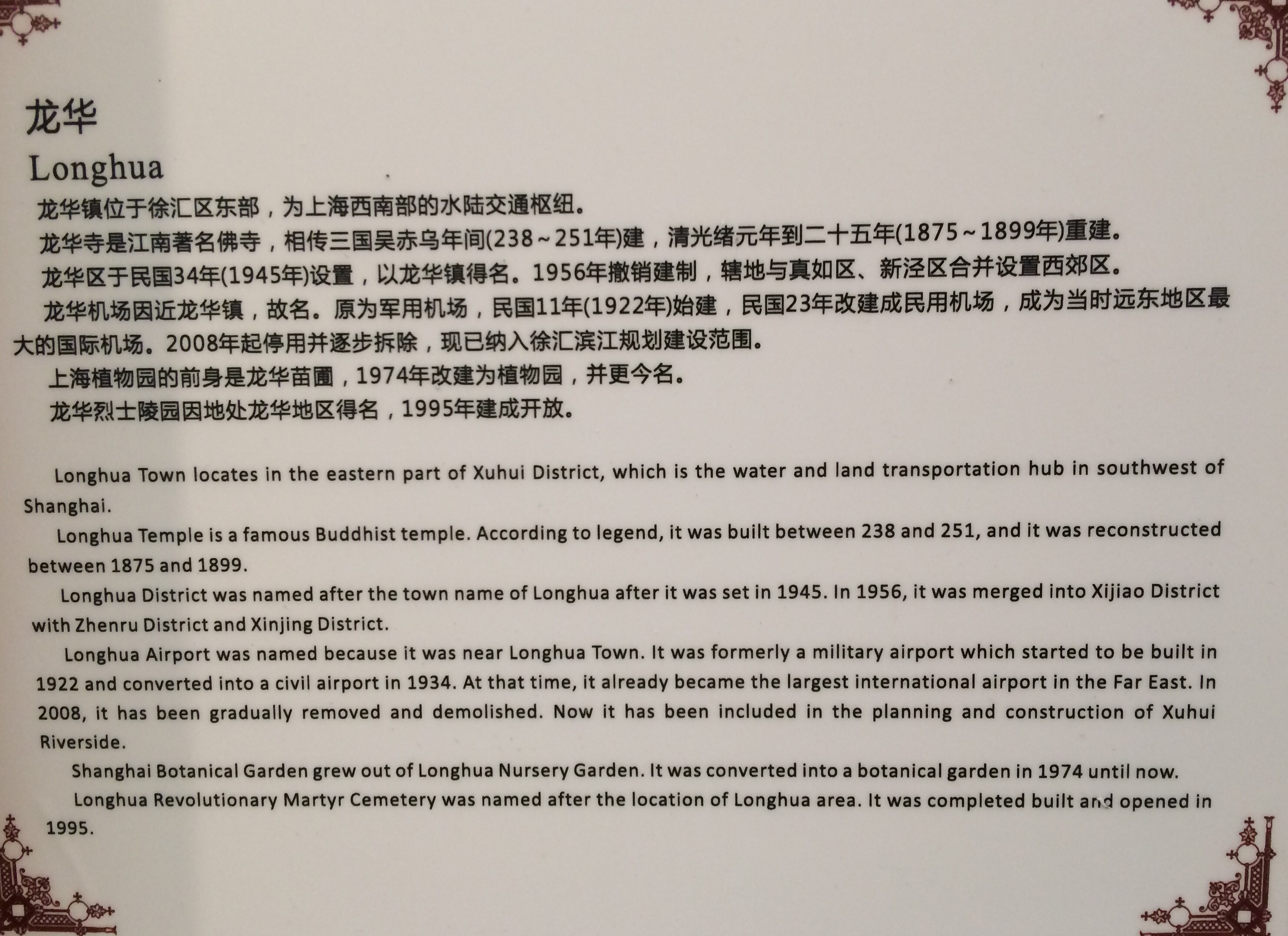 龙华

Longhua

龙华镇位于徐汇区东部，为上海西南部的水陆交通枢纽。

龙华寺是江南著名佛寺，相传三国吴赤乌年间(238～251年)建，清光绪元年到二十五年(1875～1899年)重建。

龙华区于民国34年(1945年)设置，以龙华镇得名。1956年撤销建制，辖地与真如区、新泾区合并设置西郊区。

龙华机场因近龙华镇，故名。原为军用机场，民国11年(1922年)始建，民国23年改建成民用机场，成为当时远东地区最大的国际机场。2008年起停用并逐步拆除，现已纳入徐汇滨江规划建设范围。

上海植物园的前身是龙华苗圃，1974年改建为植物园，并更今名。

龙华烈士陵园因地处龙华地区得名，1995年建成开放。

Longhua Town locates in the eastern part of Xuhui District, which is the water and land transportation hub in southwest of Shanghai.

Longhua Temple is a famous Buddhist temple. According to legend, it was built between 238 and 251, and it was reconstructed between 1875 and 1899.

Longhua District was named after the town name of Longhua after it was set in 1945. In 1956, it was merged into Xijiao District with Zhenru District and Xinjing District.

Longhua Airport was named because it was near Longhua Town. It was formerly a military airport which started to be built in 1922 and converted into a civil airport in 1934. At that time, it already became the largest international airport in the Far East. In 2008, it has been gradually removed and demolished. Now it has been included in the planning and construction of Xuhui Riverside.

Shanghai Botanical Garden grew out of Longhua Nursery Garden. It was converted into a botanical garden in 1974 until now.

Longhua Revolutionary Martyr Cemetery was named after the location of Longhua area. It was completed built and opened in 1995.